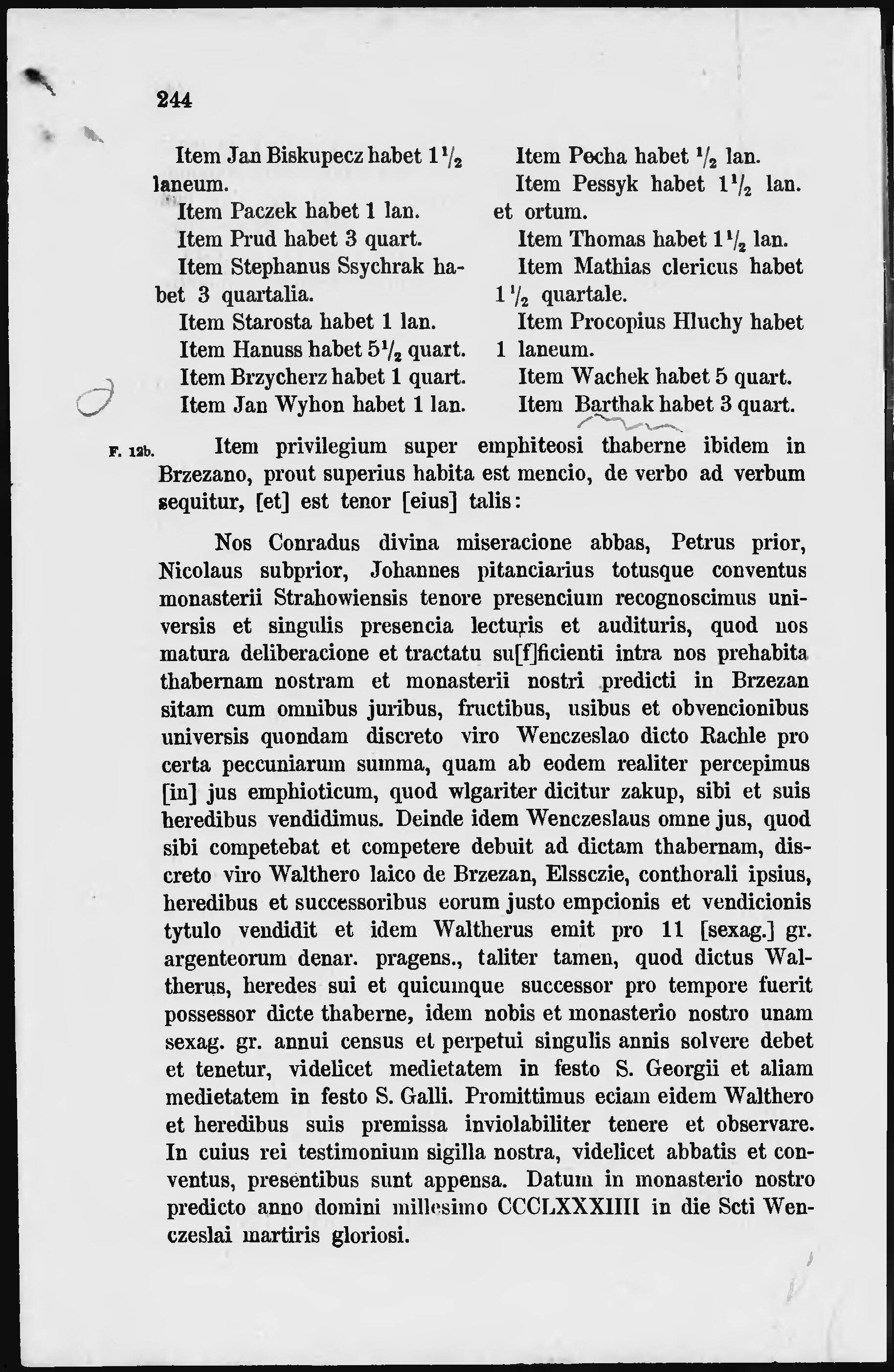 244

Item Jan Biskupecz habet $1\frac{1}{2}$ laneum.

Item Paczek habet 1 lan.

Item Prud habet 3 quart.

Item Stephanus Ssychrak habet 3 quartalia.

Item Starosta habet 1 lan.

Item Hanuss habet $5\frac{1}{2}$ quart.

Item Brzycherz habet 1 quart.

Item Jan Wyhon habet 1 lan.

Item Pecha habet $\frac{1}{2}$ lan.

Item Pessyk habet $1\frac{1}{2}$ lan. et ortum.

Item Thomas habet $1\frac{1}{2}$ lan.

Item Mathias clericus habet $1\frac{1}{2}$ quartale.

Item Procopius Hluchy habet 1 laneum.

Item Wachek habet 5 quart.

Item Barthak habet 3 quart.

F. 12b. Item privilegium super emphiteosi thaberne ibidem in Brzezano, prout superius habita est mencio, de verbo ad verbum sequitur, [et] est tenor [eius] talis:

Nos Conradus divina miseracione abbas, Petrus prior, Nicolaus subprior, Johannes pitanciarius totusque conventus monasterii Strahowiensis tenore presencium recognoscimus universis et singulis presencia lecturis et audituris, quod nos matura deliberacione et tractatu su[f]ficienti intra nos prehabita thabernam nostram et monasterii nostri predicti in Brzezan sitam cum omnibus juribus, fructibus, usibus et obvencionibus universis quondam discreto viro Wenczeslao dicto Rachle pro certa peccuniarum summa, quam ab eodem realiter percepimus [in] jus emphioticum, quod wlgariter dicitur zakup, sibi et suis heredibus vendidimus. Deinde idem Wenczeslaus omne jus, quod sibi competebat et competere debuit ad dictam thabernam, discreto viro Walthero laico de Brzezan, Elssczie, conthorali ipsius, heredibus et successoribus eorum justo empcionis et vendicionis tytulo vendidit et idem Waltherus emit pro 11 [sexag.] gr. argenteorum denar. pragens., taliter tamen, quod dictus Waltherus, heredes sui et quicumque successor pro tempore fuerit possessor dicte thaberne, idem nobis et monasterio nostro unam sexag. gr. annui census et perpetui singulis annis solvere debet et tenetur, videlicet medietatem in festo S. Georgii et aliam medietatem in festo S. Galli. Promittimus eciam eidem Walthero et heredibus suis premissa inviolabiliter tenere et observare. In cuius rei testimonium sigilla nostra, videlicet abbatis et conventus, presentibus sunt appensa. Datum in monasterio nostro predicto anno domini millesimo CCCLXXXIIII in die Scti Wenczeslai martiris gloriosi.